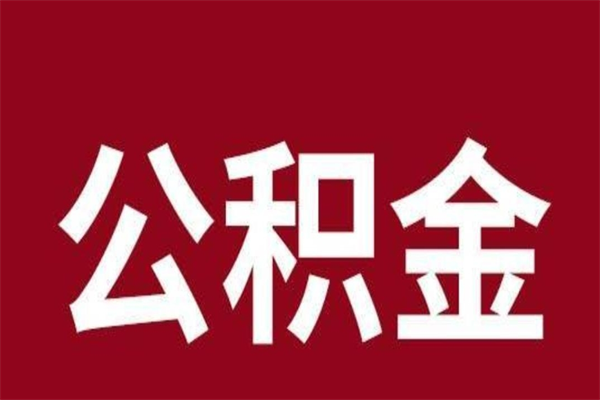 公积金